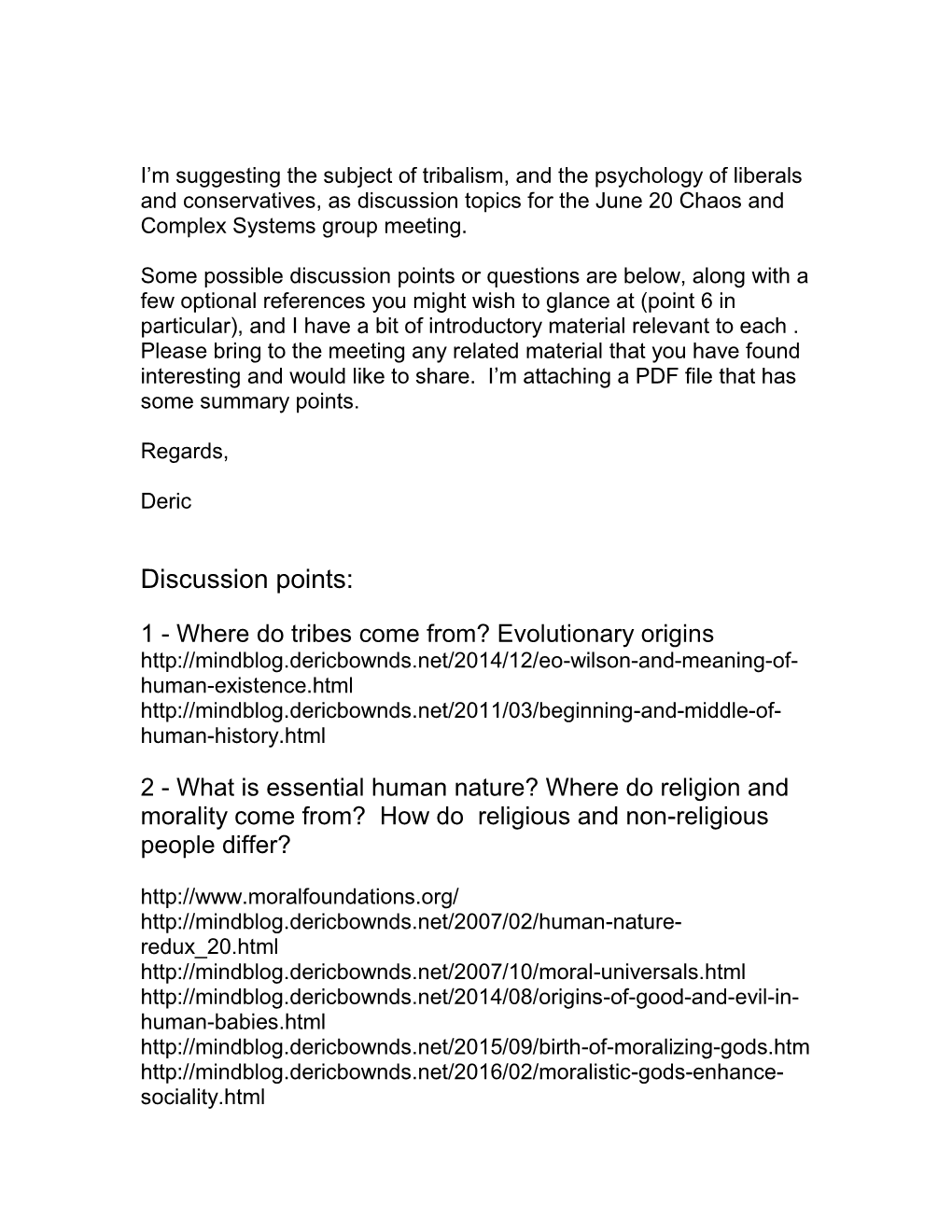 I’m suggesting the subject of tribalism, and the psychology of liberals and conservatives, as discussion topics for the June 20 Chaos and Complex Systems group meeting.

Some possible discussion points or questions are below, along with a few optional references you might wish to glance at (point 6 in particular), and I have a bit of introductory material relevant to each . Please bring to the meeting any related material that you have found interesting and would like to share. I’m attaching a PDF file that has some summary points.

Regards,

Deric

Discussion points:

1 - Where do tribes come from? Evolutionary origins
http://mindblog.dericbownds.net/2014/12/eo-wilson-and-meaning-of-human-existence.html
http://mindblog.dericbownds.net/2011/03/beginning-and-middle-of-human-history.html

2 - What is essential human nature? Where do religion and morality come from? How do religious and non-religious people differ?

http://www.moralfoundations.org/
http://mindblog.dericbownds.net/2007/02/human-nature-redux_20.html
http://mindblog.dericbownds.net/2007/10/moral-universals.html
http://mindblog.dericbownds.net/2014/08/origins-of-good-and-evil-in-human-babies.html
http://mindblog.dericbownds.net/2015/09/birth-of-moralizing-gods.htm
http://mindblog.dericbownds.net/2016/02/moralistic-gods-enhance-sociality.html